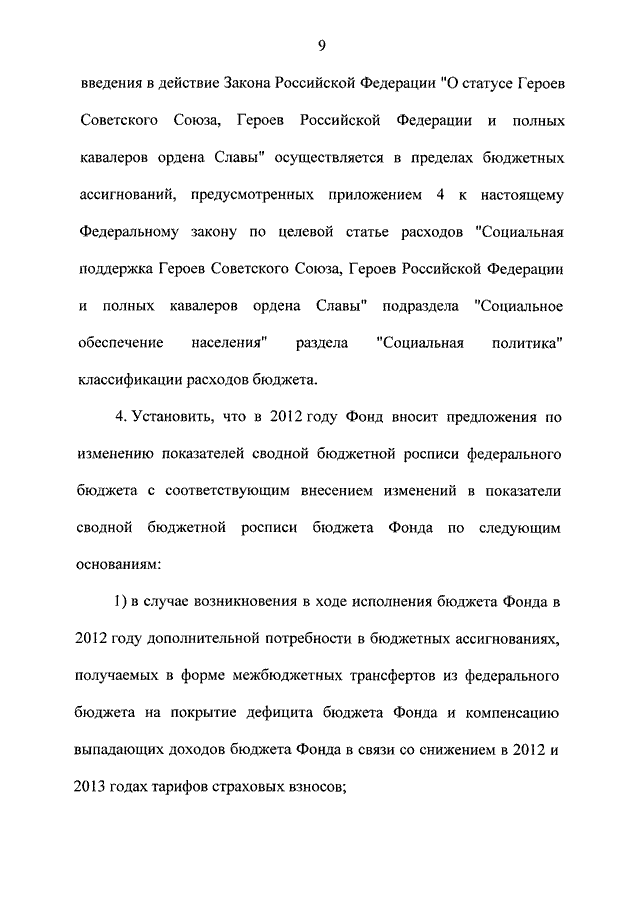 9

введения в действие Закона Российской Федерации "О статусе Героев Советского Союза, Героев Российской Федерации и полных кавалеров ордена Славы" осуществляется в пределах бюджетных ассигнований, предусмотренных приложением 4 к настоящему Федеральному закону по целевой статье расходов "Социальная поддержка Героев Советского Союза, Героев Российской Федерации и полных кавалеров ордена Славы" подраздела "Социальное обеспечение населения" раздела "Социальная политика" классификации расходов бюджета.

4. Установить, что в 2012 году Фонд вносит предложения по изменению показателей сводной бюджетной росписи федерального бюджета с соответствующим внесением изменений в показатели сводной бюджетной росписи бюджета Фонда по следующим основаниям:

1) в случае возникновения в ходе исполнения бюджета Фонда в 2012 году дополнительной потребности в бюджетных ассигнованиях, получаемых в форме межбюджетных трансфертов из федерального бюджета на покрытие дефицита бюджета Фонда и компенсацию выпадающих доходов бюджета Фонда в связи со снижением в 2012 и 2013 годах тарифов страховых взносов;